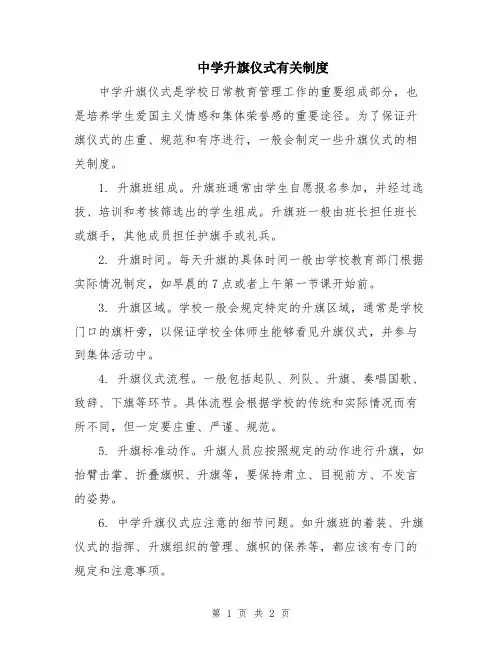 中学升旗仪式有关制度

中学升旗仪式是学校日常教育管理工作的重要组成部分，也是培养学生爱国主义情感和集体荣誉感的重要途径。为了保证升旗仪式的庄重、规范和有序进行，一般会制定一些升旗仪式的相关制度。

1. 升旗班组成。升旗班通常由学生自愿报名参加，并经过选拔、培训和考核筛选出的学生组成。升旗班一般由班长担任班长或旗手，其他成员担任护旗手或礼兵。

2. 升旗时间。每天升旗的具体时间一般由学校教育部门根据实际情况制定，如早晨的 7 点或者上午第一节课开始前。

3. 升旗区域。学校一般会规定特定的升旗区域，通常是学校门口的旗杆旁，以保证学校全体师生能够看见升旗仪式，并参与到集体活动中。

4. 升旗仪式流程。一般包括起队、列队、升旗、奏唱国歌、致辞、下旗等环节。具体流程会根据学校的传统和实际情况而有所不同，但一定要庄重、严谨、规范。

5. 升旗标准动作。升旗人员应按照规定的动作进行升旗，如抬臂击掌、折叠旗帜、升旗等，要保持肃立、目视前方、不发言的姿势。

6. 中学升旗仪式应注意的细节问题。如升旗班的着装、升旗仪式的指挥、升旗组织的管理、旗帜的保养等，都应该有专门的规定和注意事项。

第 1 页 共 2 页